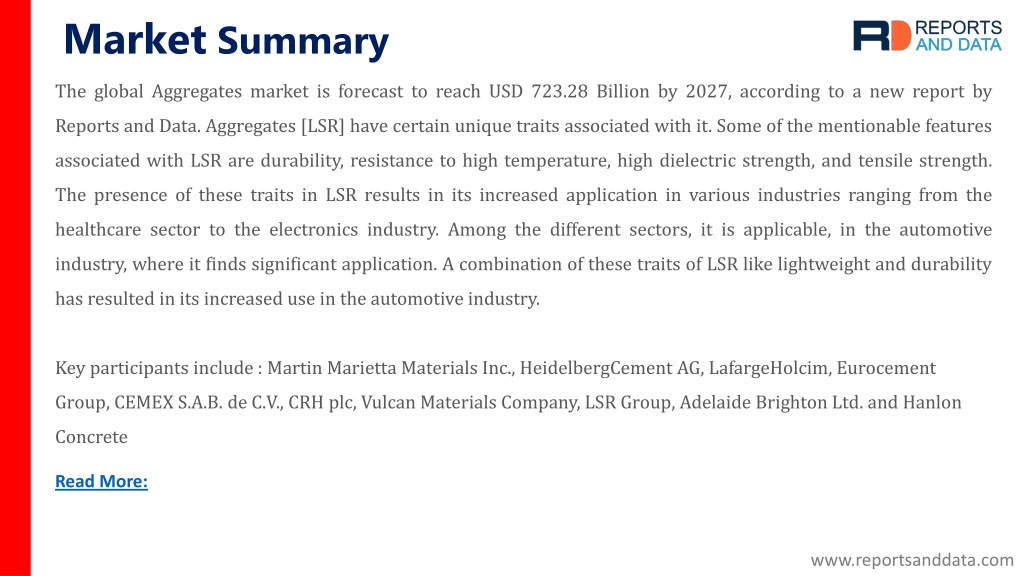 Market Summary

RD REPORTS AND DATA

The global Aggregates market is forecast to reach USD 723.28 Billion by 2027, according to a new report by Reports and Data. Aggregates [LSR] have certain unique traits associated with it. Some of the mentionable features associated with LSR are durability, resistance to high temperature, high dielectric strength, and tensile strength. The presence of these traits in LSR results in its increased application in various industries ranging from the healthcare sector to the electronics industry. Among the different sectors, it is applicable, in the automotive industry, where it finds significant application. A combination of these traits of LSR like lightweight and durability has resulted in its increased use in the automotive industry.

Key participants include : Martin Marietta Materials Inc., HeidelbergCement AG, LafargeHolcim, Eurocement Group, CEMEX S.A.B. de C.V., CRH plc, Vulcan Materials Company, LSR Group, Adelaide Brighton Ltd. and Hanlon Concrete

Read More:

www.reportsanddata.com